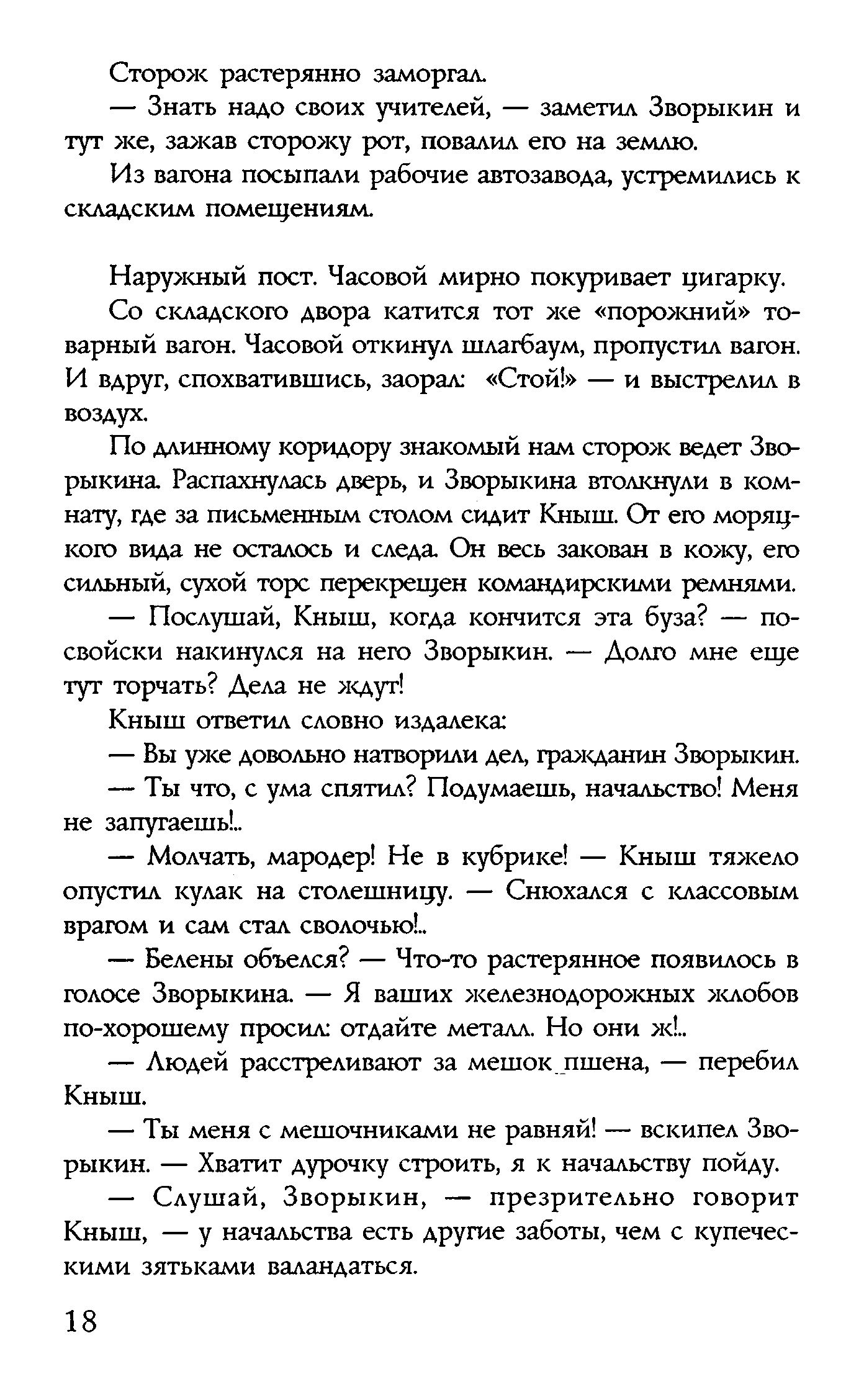 Сторож растерянно заморгал.

— Знать надо своих учителей, — заметил Зворыкин и тут же, зажав сторожу рот, повалил его на землю.

Из вагона посыпали рабочие автозавода, устремились к складским помещениям.

Наружный пост. Часовой мирно покуривает цигарку.

Со складского двора катится тот же «порожний» товарный вагон. Часовой откинул шлагбаум, пропустил вагон. И вдруг, спохватившись, заорал: «Стой!» — и выстрелил в воздух.

По длинному коридору знакомый нам сторож ведет Зворыкина. Распахнулась дверь, и Зворыкина втолкнули в комнату, где за письменным столом сидит Кныш. От его моряцкого вида не осталось и следа. Он весь закован в кожу, его сильный, сухой торс перекрещен командирскими ремнями.

— Послушай, Кныш, когда кончится эта буза? — по-свойски накинулся на него Зворыкин. — Долго мне еще тут торчать? Дела не ждут!

Кныш ответил словно издалека:

— Вы уже довольно натворили дел, гражданин Зворыкин.

— Ты что, с ума спятил? Подумаешь, начальство! Меня не запугаешь!..

— Молчать, мародер! Не в кубрике! — Кныш тяжело опустил кулак на столешницу. — Снюхался с классовым врагом и сам стал сволочью!..

— Белены объелся? — Что-то растерянное появилось в голосе Зворыкина. — Я ваших железнодорожных жлобов по-хорошему просил: отдайте металл. Но они ж!..

— Людей расстреливают за мешок пшена, — перебил Кныш.

— Ты меня с мешочниками не равняй! — вскипел Зворыкин. — Хватит дурочку строить, я к начальству пойду.

— Слушай, Зворыкин, — презрительно говорит Кныш, — у начальства есть другие заботы, чем с купеческими зятьками валандаться.

18